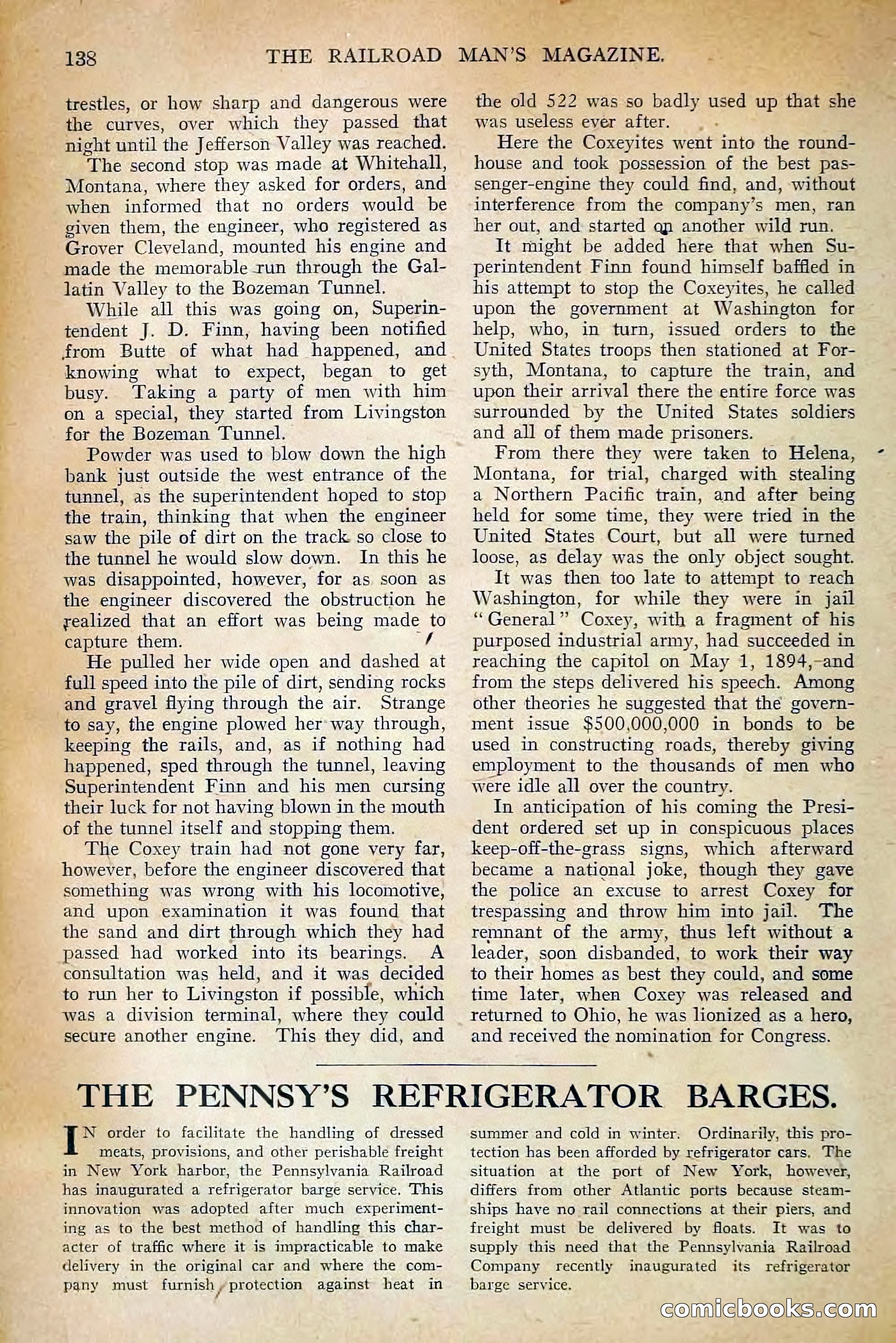 138 THE RAILROAD MAN'S MAGAZINE.

trestles, or how sharp and dangerous were the curves, over which they passed that night until the Jefferson Valley was reached.

The second stop was made at Whitehall, Montana, where they asked for orders, and when informed that no orders would be given them, the engineer, who registered as Grover Cleveland, mounted his engine and made the memorable run through the Gallatin Valley to the Bozeman Tunnel.

While all this was going on, Superintendent J. D. Finn, having been notified from Butte of what had happened, and knowing what to expect, began to get busy. Taking a party of men with him on a special, they started from Livingston for the Bozeman Tunnel.

Powder was used to blow down the high bank just outside the west entrance of the tunnel, as the superintendent hoped to stop the train, thinking that when the engineer saw the pile of dirt on the track so close to the tunnel he would slow down. In this he was disappointed, however, for as soon as the engineer discovered the obstruction he realized that an effort was being made to capture them.

He pulled her wide open and dashed at full speed into the pile of dirt, sending rocks and gravel flying through the air. Strange to say, the engine plowed her way through, keeping the rails, and, as if nothing had happened, sped through the tunnel, leaving Superintendent Finn and his men cursing their luck for not having blown in the mouth of the tunnel itself and stopping them.

The Coxey train had not gone very far, however, before the engineer discovered that something was wrong with his locomotive, and upon examination it was found that the sand and dirt through which they had passed had worked into its bearings. A consultation was held, and it was decided to run her to Livingston if possible, which was a division terminal, where they could secure another engine. This they did, and the old 522 was so badly used up that she was useless ever after.

Here the Coxeyites went into the roundhouse and took possession of the best passenger-engine they could find, and, without interference from the company's men, ran her out, and started on another wild run.

It might be added here that when Superintendent Finn found himself baffled in his attempt to stop the Coxeyites, he called upon the government at Washington for help, who, in turn, issued orders to the United States troops then stationed at Forsyth, Montana, to capture the train, and upon their arrival there the entire force was surrounded by the United States soldiers and all of them made prisoners.

From there they were taken to Helena, Montana, for trial, charged with stealing a Northern Pacific train, and after being held for some time, they were tried in the United States Court, but all were turned loose, as delay was the only object sought.

It was then too late to attempt to reach Washington, for while they were in jail "General" Coxey, with a fragment of his purposed industrial army, had succeeded in reaching the capitol on May 1, 1894, and from the steps delivered his speech. Among other theories he suggested that the government issue $500,000,000 in bonds to be used in constructing roads, thereby giving employment to the thousands of men who were idle all over the country.

In anticipation of his coming the President ordered set up in conspicuous places keep-off-the-grass signs, which afterward became a national joke, though they gave the police an excuse to arrest Coxey for trespassing and throw him into jail. The remnant of the army, thus left without a leader, soon disbanded, to work their way to their homes as best they could, and some time later, when Coxey was released and returned to Ohio, he was lionized as a hero, and received the nomination for Congress.

THE PENNSY'S REFRIGERATOR BARGES.

IN order to facilitate the handling of dressed meats, provisions, and other perishable freight in New York harbor, the Pennsylvania Railroad has inaugurated a refrigerator barge service. This innovation was adopted after much experimenting as to the best method of handling this character of traffic where it is impracticable to make delivery in the original car and where the company must furnish protection against heat in summer and cold in winter. Ordinarily, this protection has been afforded by refrigerator cars. The situation at the port of New York, however, differs from other Atlantic ports because steamships have no rail connections at their piers, and freight must be delivered by floats. It was to supply this need that the Pennsylvania Railroad Company recently inaugurated its refrigerator barge service.

comicbooks.com